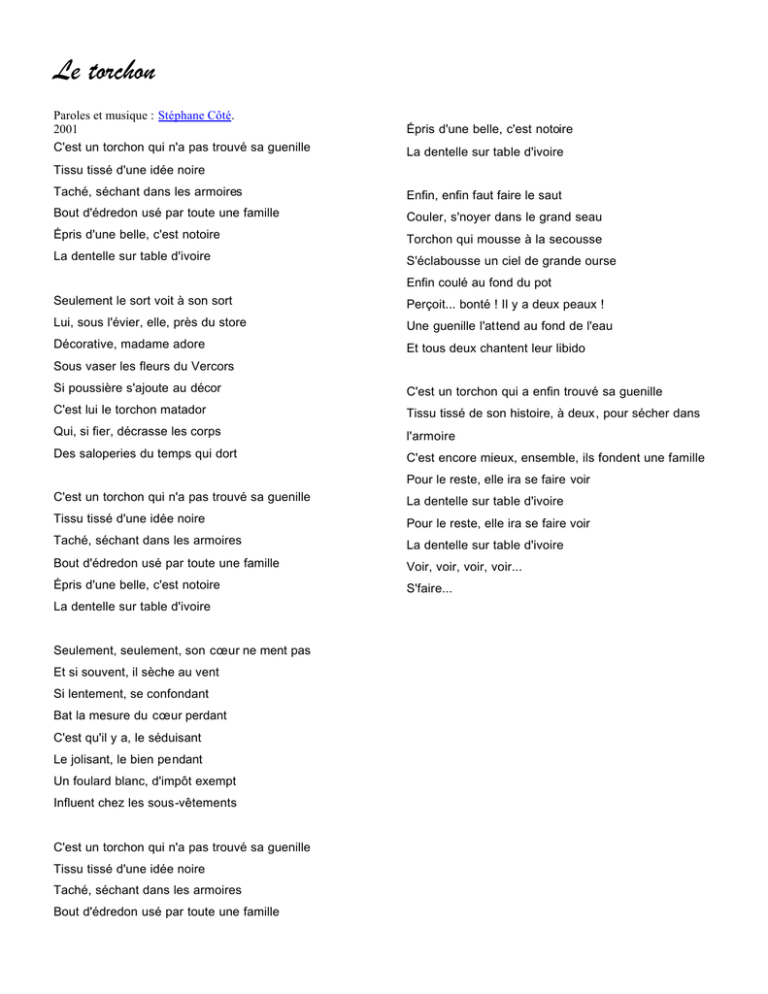 Le torchon

Paroles et musique : Stéphane Côté.
2001

C'est un torchon qui n'a pas trouvé sa guenille
Tissu tissé d'une idée noire
Taché, séchant dans les armoires
Bout d'édredon usé par toute une famille
Épris d'une belle, c'est notoire
La dentelle sur table d'ivoire

Seulement le sort voit à son sort
Lui, sous l'évier, elle, près du store
Décorative, madame adore
Sous vaser les fleurs du Vercors
Si poussière s'ajoute au décor
C'est lui le torchon matador
Qui, si fier, décrasse les corps
Des saloperies du temps qui dort

C'est un torchon qui n'a pas trouvé sa guenille
Tissu tissé d'une idée noire
Taché, séchant dans les armoires
Bout d'édredon usé par toute une famille
Épris d'une belle, c'est notoire
La dentelle sur table d'ivoire

Seulement, seulement, son cœur ne ment pas
Et si souvent, il sèche au vent
Si lentement, se confondant
Bat la mesure du cœur perdant
C'est qu'il y a, le séduisant
Le jolisant, le bien pendant
Un foulard blanc, d'impôt exempt
Influent chez les sous-vêtements

C'est un torchon qui n'a pas trouvé sa guenille
Tissu tissé d'une idée noire
Taché, séchant dans les armoires
Bout d'édredon usé par toute une famille
Épris d'une belle, c'est notoire
La dentelle sur table d'ivoire

Enfin, enfin faut faire le saut
Couler, s'noyer dans le grand seau
Torchon qui mousse à la secousse
S'éclabousse un ciel de grande ourse
Enfin coulé au fond du pot
Perçoit... bonté ! Il y a deux peaux !
Une guenille l'attend au fond de l'eau
Et tous deux chantent leur libido

C'est un torchon qui a enfin trouvé sa guenille
Tissu tissé de son histoire, à deux, pour sécher dans l'armoire
C'est encore mieux, ensemble, ils fondent une famille
Pour le reste, elle ira se faire voir
La dentelle sur table d'ivoire
Pour le reste, elle ira se faire voir
La dentelle sur table d'ivoire
Voir, voir, voir, voir...
S'faire...